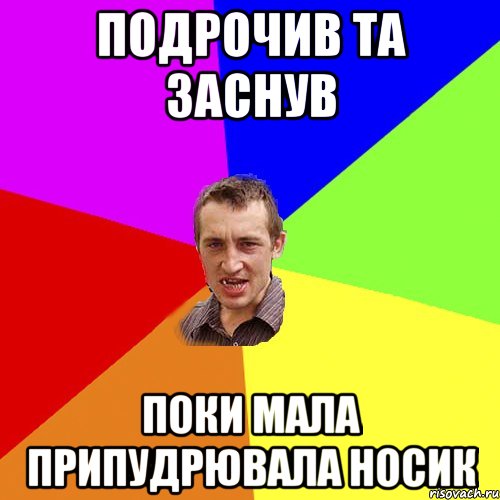 ПОДРОЧИВ ТА ЗАСНУВ

ПОКИ МАЛА ПРИПУДРЮВАЛА НОСИК

risovach.ru